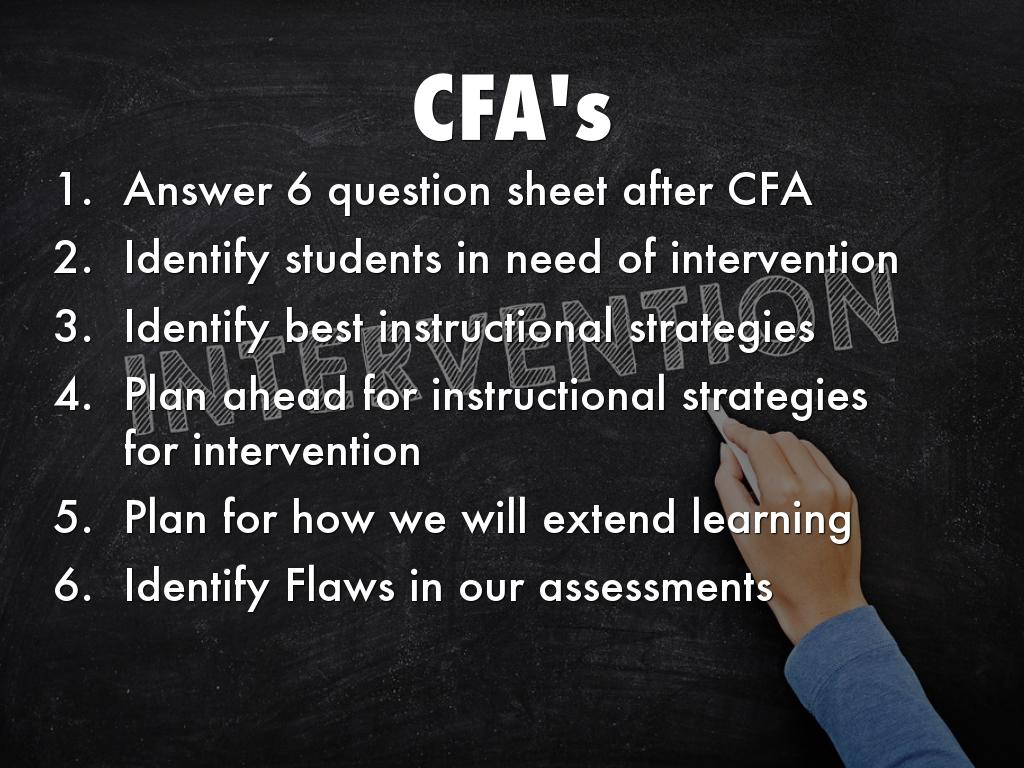 CFA's

1. Answer 6 question sheet after CFA
2. Identify students in need of intervention
3. Identify best instructional strategies
4. Plan ahead for instructional strategies for intervention
5. Plan for how we will extend learning
6. Identify Flaws in our assessments

INTERVENTION